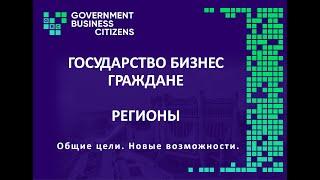 GOVERNMENT
BUSINESS
CITIZENS

ГОСУДАРСТВО БИЗНЕС ГРАЖДАНЕ

РЕГИОНЫ

Общие цели. Новые возможности.